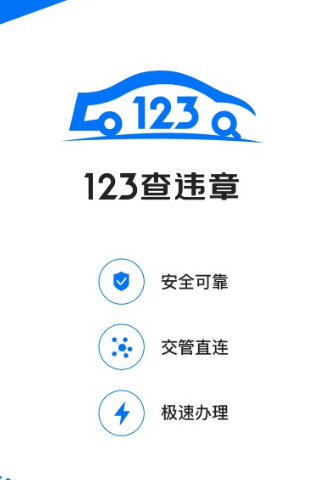 123

123查违章

安全可靠

交管直连

极速办理